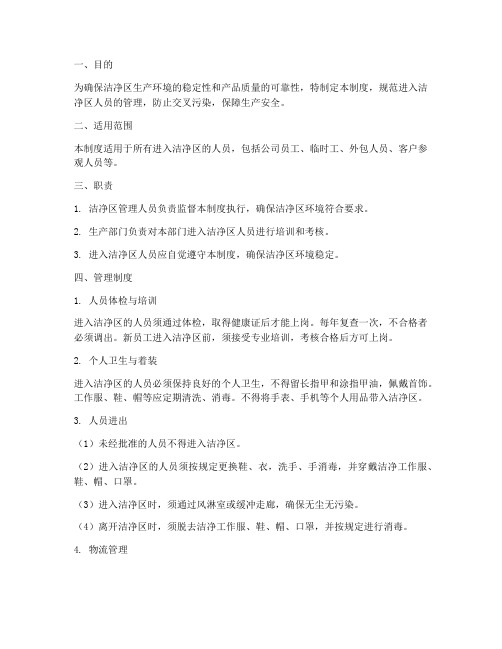 一、目的

为确保洁净区生产环境的稳定性和产品质量的可靠性，特制定本制度，规范进入洁净区人员的管理，防止交叉污染，保障生产安全。

二、适用范围

本制度适用于所有进入洁净区的人员，包括公司员工、临时工、外包人员、客户参观人员等。

三、职责

1. 洁净区管理人员负责监督本制度执行，确保洁净区环境符合要求。

2. 生产部门负责对本部门进入洁净区人员进行培训和考核。

3. 进入洁净区人员应自觉遵守本制度，确保洁净区环境稳定。

四、管理制度

1. 人员体检与培训

进入洁净区的人员须通过体检，取得健康证后才能上岗。每年复查一次，不合格者必须调出。新员工进入洁净区前，须接受专业培训，考核合格后方可上岗。

2. 个人卫生与着装

进入洁净区的人员必须保持良好的个人卫生，不得留长指甲和涂指甲油，佩戴首饰。工作服、鞋、帽等应定期清洗、消毒。不得将手表、手机等个人用品带入洁净区。

3. 人员进出

（1）未经批准的人员不得进入洁净区。

（2）进入洁净区的人员须按规定更换鞋、衣，洗手、手消毒，并穿戴洁净工作服、鞋、帽、口罩。

（3）进入洁净区时，须通过风淋室或缓冲走廊，确保无尘无污染。

（4）离开洁净区时，须脱去洁净工作服、鞋、帽、口罩，并按规定进行消毒。

4. 物流管理